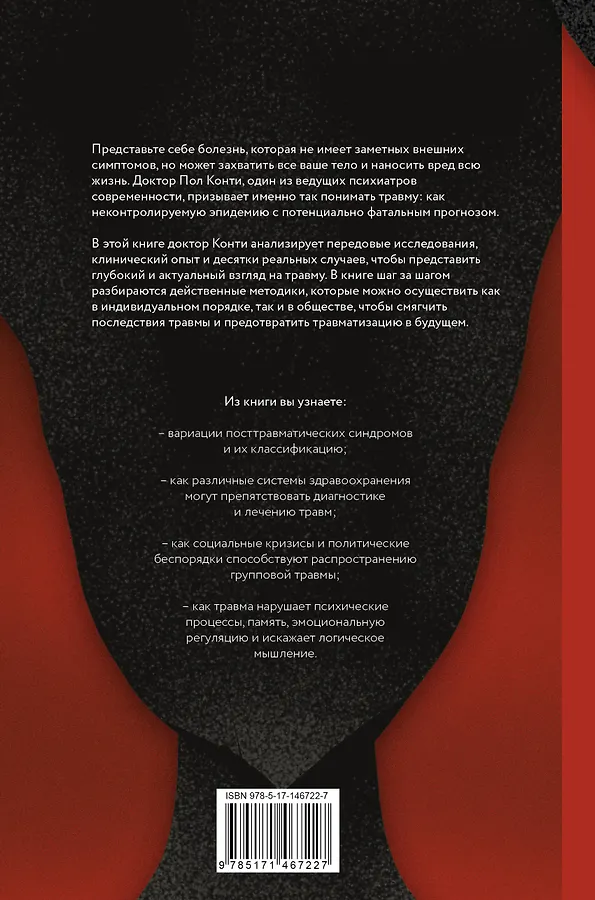 Представьте себе болезнь, которая не имеет заметных внешних симптомов, но может захватить все ваше тело и наносить вред всю жизнь. Доктор Пол Конти, один из ведущих психиатров современности, призывает именно так понимать травму: как неконтролируемую эпидемию с потенциально фатальным прогнозом.

В этой книге доктор Конти анализирует передовые исследования, клинический опыт и десятки реальных случаев, чтобы представить глубокий и актуальный взгляд на травму. В книге шаг за шагом разбираются действенные методики, которые можно осуществить как в индивидуальном порядке, так и в обществе, чтобы смягчить последствия травмы и предотвратить травматизацию в будущем.

Из книги вы узнаете:

– вариации посттравматических синдромов и их классификацию;

– как различные системы здравоохранения могут препятствовать диагностике и лечению травм;

– как социальные кризисы и политические беспорядки способствуют распространению групповой травмы;

– как травма нарушает психические процессы, память, эмоциональную регуляцию и искажает логическое мышление.

ISBN 978-5-17-146722-7

9 785171 467227